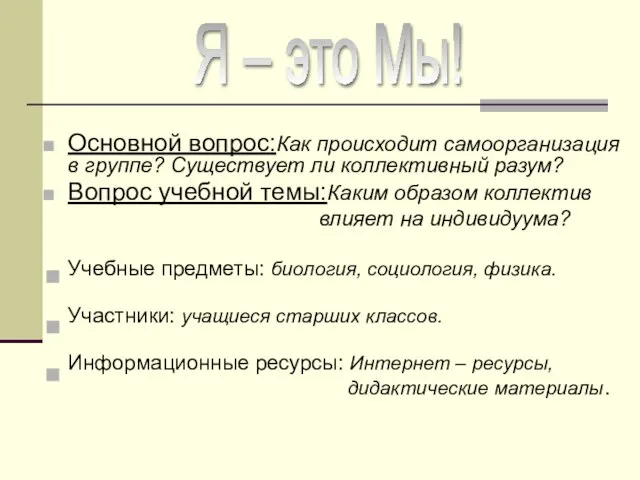 Я – это Мы!

Основной вопрос:Как происходит самоорганизация в группе? Существует ли коллективный разум?

Вопрос учебной темы:Каким образом коллектив влияет на индивидуума?

Учебные предметы: биология, социология, физика.

Участники: учащиеся старших классов.

Информационные ресурсы: Интернет – ресурсы, дидактические материалы.